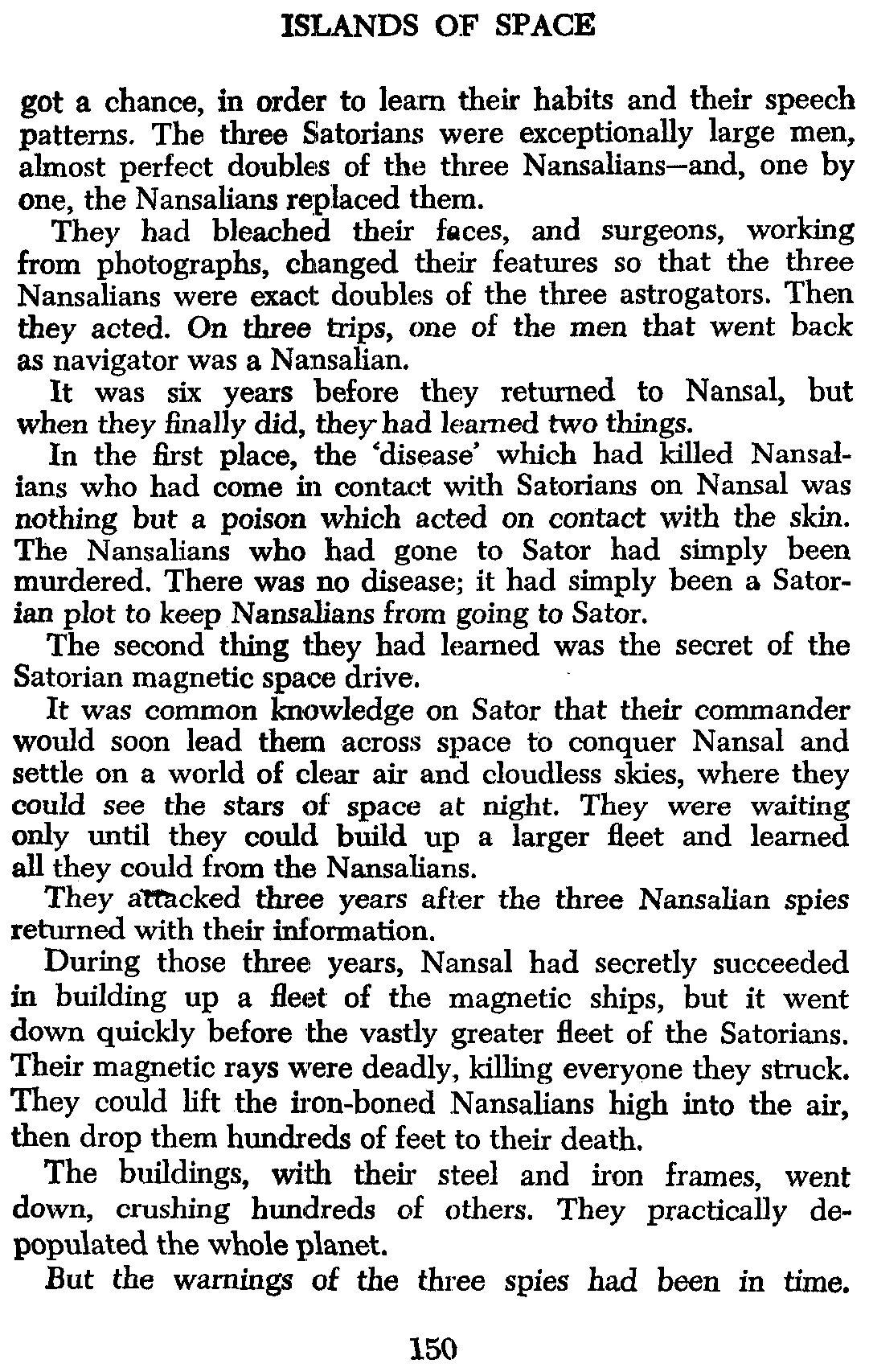 ISLANDS OF SPACE

got a chance, in order to learn their habits and their speech patterns. The three Satorians were exceptionally large men, almost perfect doubles of the three Nansalians—and, one by one, the Nansalians replaced them.

They had bleached their faces, and surgeons, working from photographs, changed their features so that the three Nansalians were exact doubles of the three astrogators. Then they acted. On three trips, one of the men that went back as navigator was a Nansalian.

It was six years before they returned to Nansal, but when they finally did, they had learned two things.

In the first place, the 'disease' which had killed Nansalians who had come in contact with Satorians on Nansal was nothing but a poison which acted on contact with the skin. The Nansalians who had gone to Sator had simply been murdered. There was no disease; it had simply been a Satorian plot to keep Nansalians from going to Sator.

The second thing they had learned was the secret of the Satorian magnetic space drive.

It was common knowledge on Sator that their commander would soon lead them across space to conquer Nansal and settle on a world of clear air and cloudless skies, where they could see the stars of space at night. They were waiting only until they could build up a larger fleet and learned all they could from the Nansalians.

They attacked three years after the three Nansalian spies returned with their information.

During those three years, Nansal had secretly succeeded in building up a fleet of the magnetic ships, but it went down quickly before the vastly greater fleet of the Satorians. Their magnetic rays were deadly, killing everyone they struck. They could lift the iron-boned Nansalians high into the air, then drop them hundreds of feet to their death.

The buildings, with their steel and iron frames, went down, crushing hundreds of others. They practically depopulated the whole planet.

But the warnings of the three spies had been in time.

150